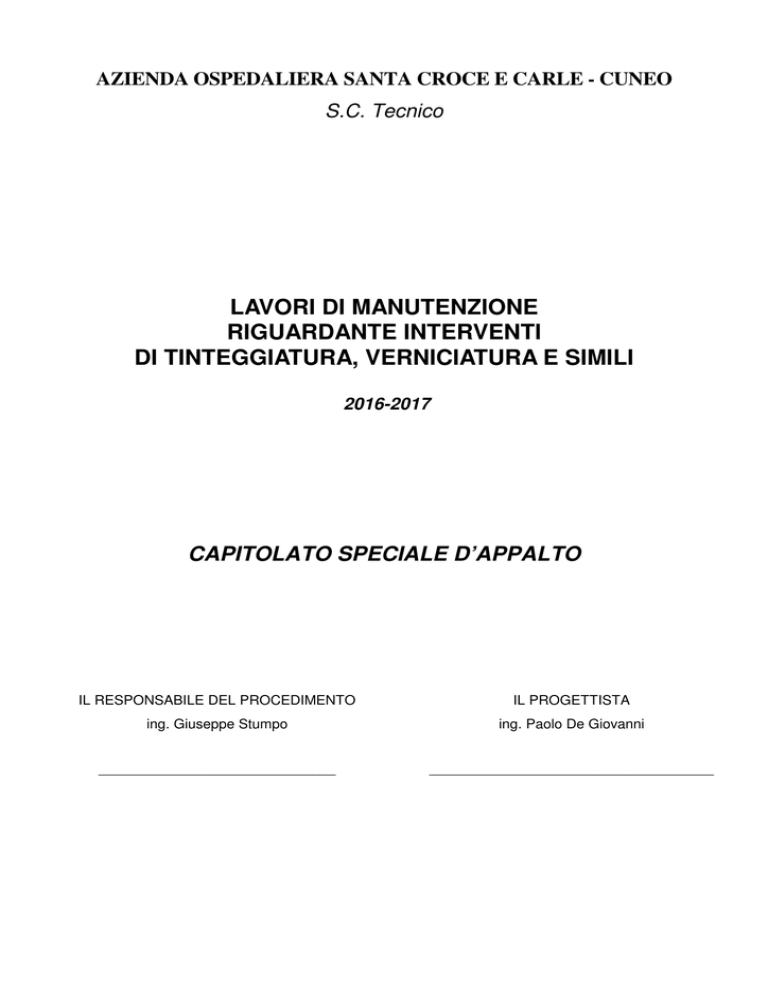 AZIENDA OSPEDALIERA SANTA CROCE E CARLE - CUNEO
S.C. Tecnico

LAVORI DI MANUTENZIONE
RIGUARDANTE INTERVENTI
DI TINTEGGIATURA, VERNICIATURA E SIMILI

2016-2017

CAPITOLATO SPECIALE D'APPALTO

IL RESPONSABILE DEL PROCEDIMENTO
ing. Giuseppe Stumpo

IL PROGETTISTA
ing. Paolo De Giovanni